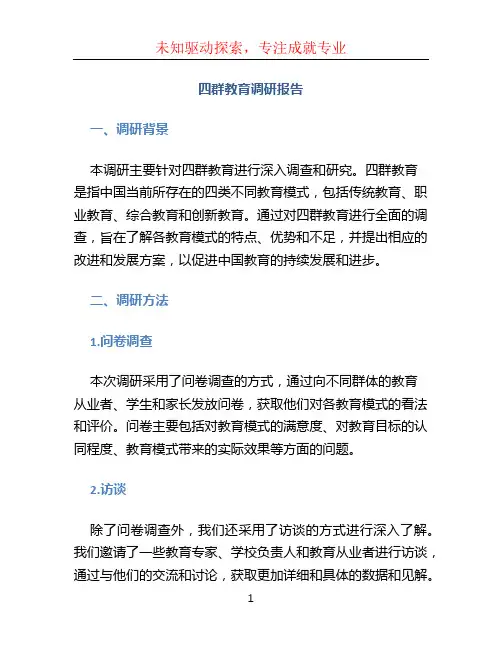 未知驱动探索，专注成就专业

四群教育调研报告

一、调研背景

本调研主要针对四群教育进行深入调查和研究。四群教育是指中国当前所存在的四类不同教育模式，包括传统教育、职业教育、综合教育和创新教育。通过对四群教育进行全面的调查，旨在了解各教育模式的特点、优势和不足，并提出相应的改进和发展方案，以促进中国教育的持续发展和进步。

二、调研方法

1.问卷调查

本次调研采用了问卷调查的方式，通过向不同群体的教育从业者、学生和家长发放问卷，获取他们对各教育模式的看法和评价。问卷主要包括对教育模式的满意度、对教育目标的认同程度、教育模式带来的实际效果等方面的问题。

2.访谈

除了问卷调查外，我们还采用了访谈的方式进行深入了解。我们邀请了一些教育专家、学校负责人和教育从业者进行访谈，通过与他们的交流和讨论，获取更加详细和具体的数据和见解。

1